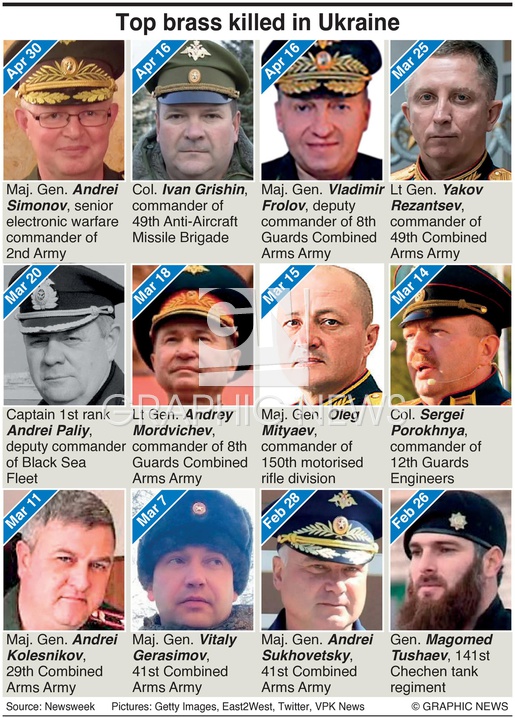 Top brass killed in Ukraine

Apr 30

Maj. Gen. Andrei Simonov, senior electronic warfare commander of 2nd Army

Apr 16

Col. Ivan Grishin, commander of 49th Anti-Aircraft Missile Brigade

Apr 16

Maj. Gen. Vladimir Frolov, deputy commander of 8th Guards Combined Arms Army

Mar 25

Lt Gen. Yakov Rezantsev, commander of 49th Combined Arms Army

Mar 20

Captain 1st rank Andrei Paliy, deputy commander of Black Sea Fleet

Mar 18

Lt Gen. Andrey Mordvichev, commander of 8th Guards Combined Arms Army

Mar 15

Maj. Gen. Oleg Mityaev, commander of 150th motorised rifle division

Mar 14

Col. Sergei Porokhnya, commander of 12th Guards Engineers

Mar 11

Maj. Gen. Andrei Kolesnikov, 29th Combined Arms Army

Mar 7

Maj. Gen. Vitaly Gerasimov, 41st Combined Arms Army

Feb 28

Maj. Gen. Andrei Sukhovetsky, 41st Combined Arms Army

Feb 26

Gen. Magomed Tushaev, 141st Chechen tank regiment

Source: Newsweek Pictures: Getty Images, East2West, Twitter, VPK News © GRAPHIC NEWS

GRAPHIC NEWS